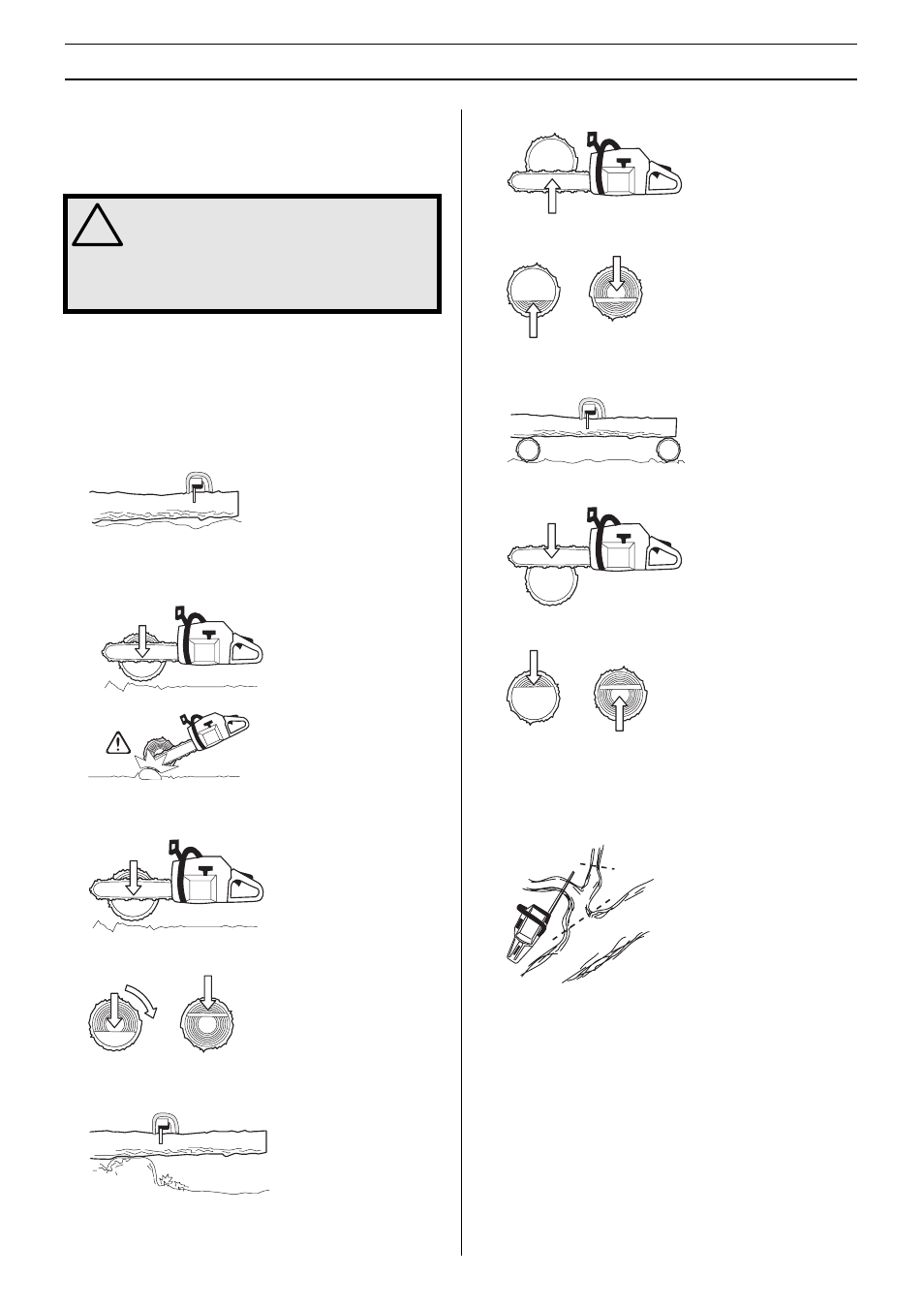 !